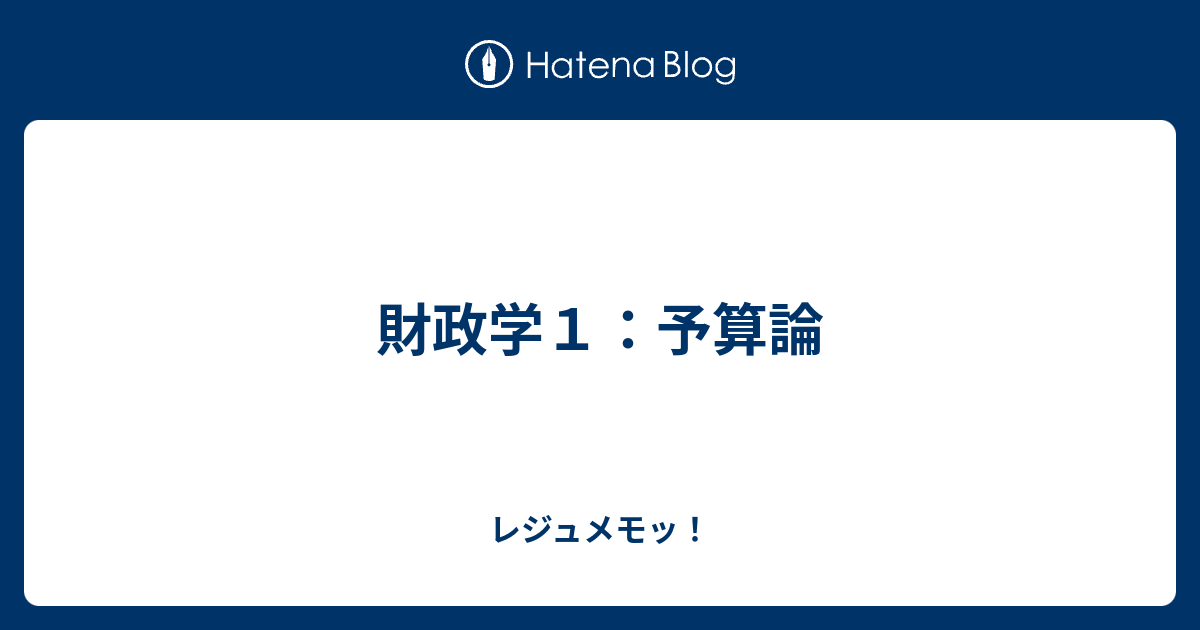 Hatena Blog

財政学１：予算論

レジュメモッ！